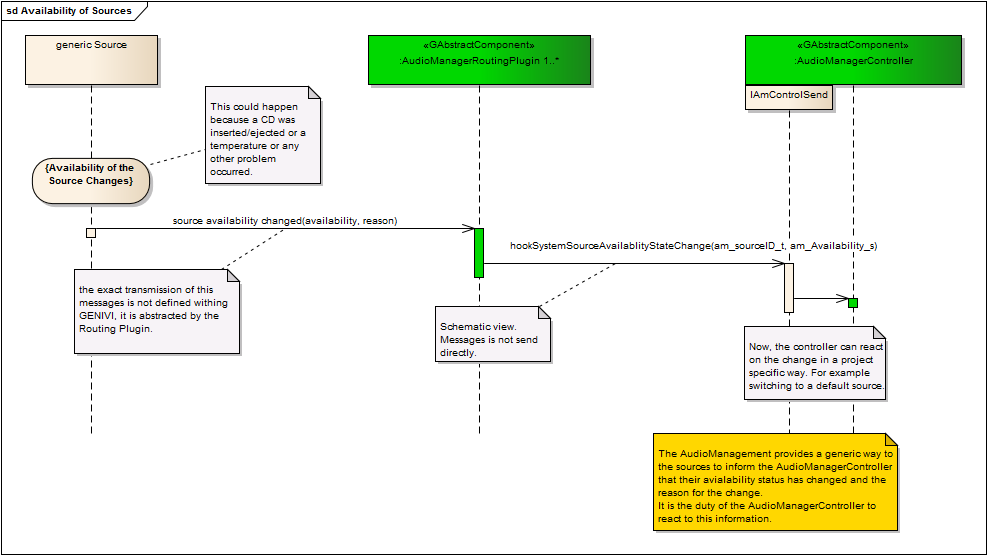 sd Availability of Sources

generic Source

«GAbstractComponent»
:AudioManagerRoutingPlugin 1..*

«GAbstractComponent»
:AudioManagerController

IAmControlSend

This could happen because a CD was inserted/ejected or a temperature or any other problem occurred.

{Availability of the Source Changes}

source availability changed(availability, reason)

hookSystemSourceAvailablityStateChange(am_sourceID_t, am_Availability_s)

the exact transmission of this messages is not defined withing GENIVI, it is abstracted by the Routing Plugin.

Schematic view. Messages is not send directly.

Now, the controller can react on the change in a project specific way. For example switching to a default source.

The AudioManagement provides a generic way to the sources to inform the AudioManagerController that their avialability status has changed and the reason for the change.
It is the duty of the AudioManagerController to react to this information.